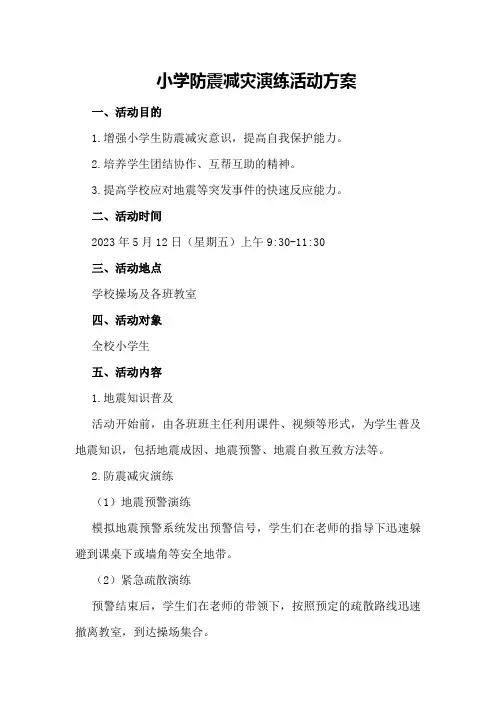 小学防震减灾演练活动方案

一、活动目的

1.增强小学生防震减灾意识，提高自我保护能力。

2.培养学生团结协作、互帮互助的精神。

3.提高学校应对地震等突发事件的快速反应能力。

二、活动时间

2023年5月12日（星期五）上午9:30-11:30

三、活动地点

学校操场及各班教室

四、活动对象

全校小学生

五、活动内容

1.地震知识普及

活动开始前，由各班班主任利用课件、视频等形式，为学生普及地震知识，包括地震成因、地震预警、地震自救互救方法等。

2.防震减灾演练

（1）地震预警演练

模拟地震预警系统发出预警信号，学生们在老师的指导下迅速躲避到课桌下或墙角等安全地带。

（2）紧急疏散演练

预警结束后，学生们在老师的带领下，按照预定的疏散路线迅速撤离教室，到达操场集合。